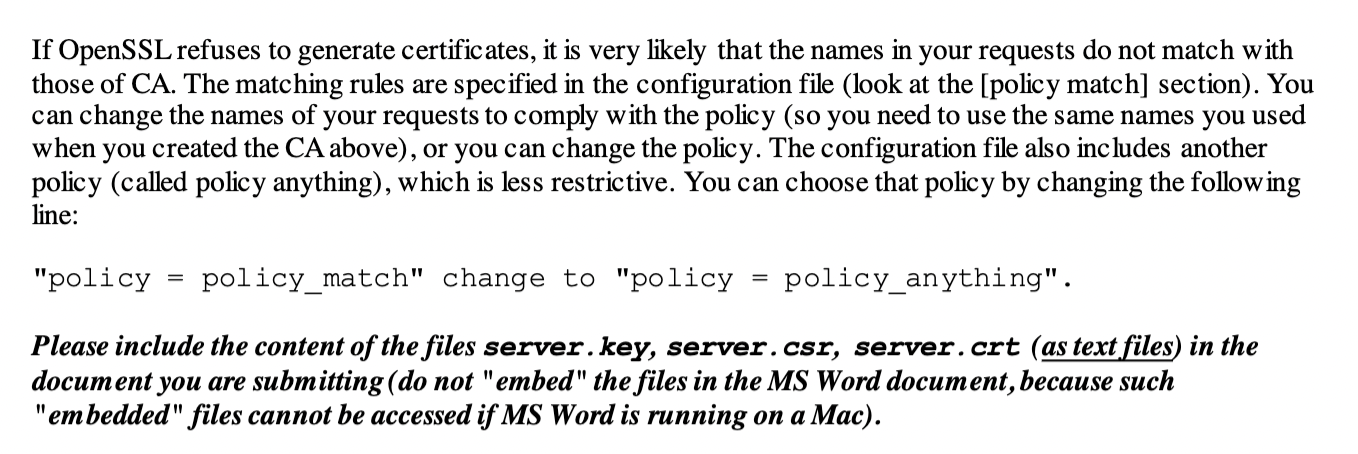 If OpenSSL refuses to generate certificates, it is very likely that the names in your requests do not match with those of CA. The matching rules are specified in the configuration file (look at the [policy match] section). You can change the names of your requests to comply with the policy (so you need to use the same names you used when you created the CA above), or you can change the policy. The configuration file also includes another policy (called policy anything), which is less restrictive. You can choose that policy by changing the following line:

"policy = policy_match" change to "policy = policy_anything".

Please include the content of the files server.key, server.csr, server.crt (as text files) in the document you are submitting (do not "embed" the files in the MS Word document, because such "embedded" files cannot be accessed if MS Word is running on a Mac).